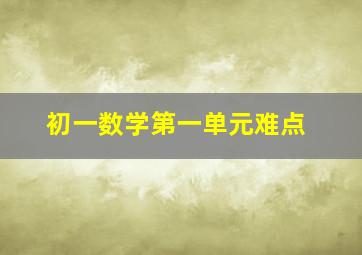 初一数学第一单元难点